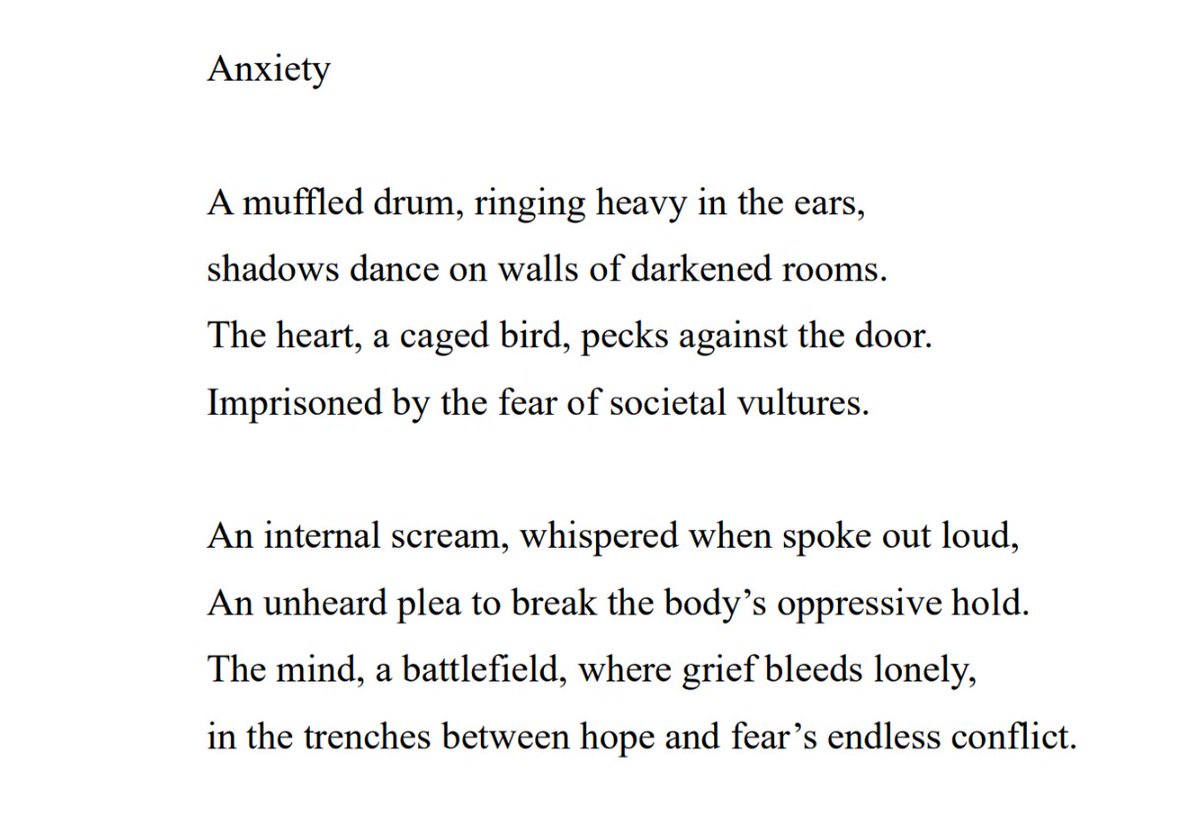 Anxiety

A muffled drum, ringing heavy in the ears,
shadows dance on walls of darkened rooms.
The heart, a caged bird, pecks against the door.
Imprisoned by the fear of societal vultures.

An internal scream, whispered when spoke out loud,
An unheard plea to break the body’s oppressive hold.
The mind, a battlefield, where grief bleeds lonely,
in the trenches between hope and fear’s endless conflict.